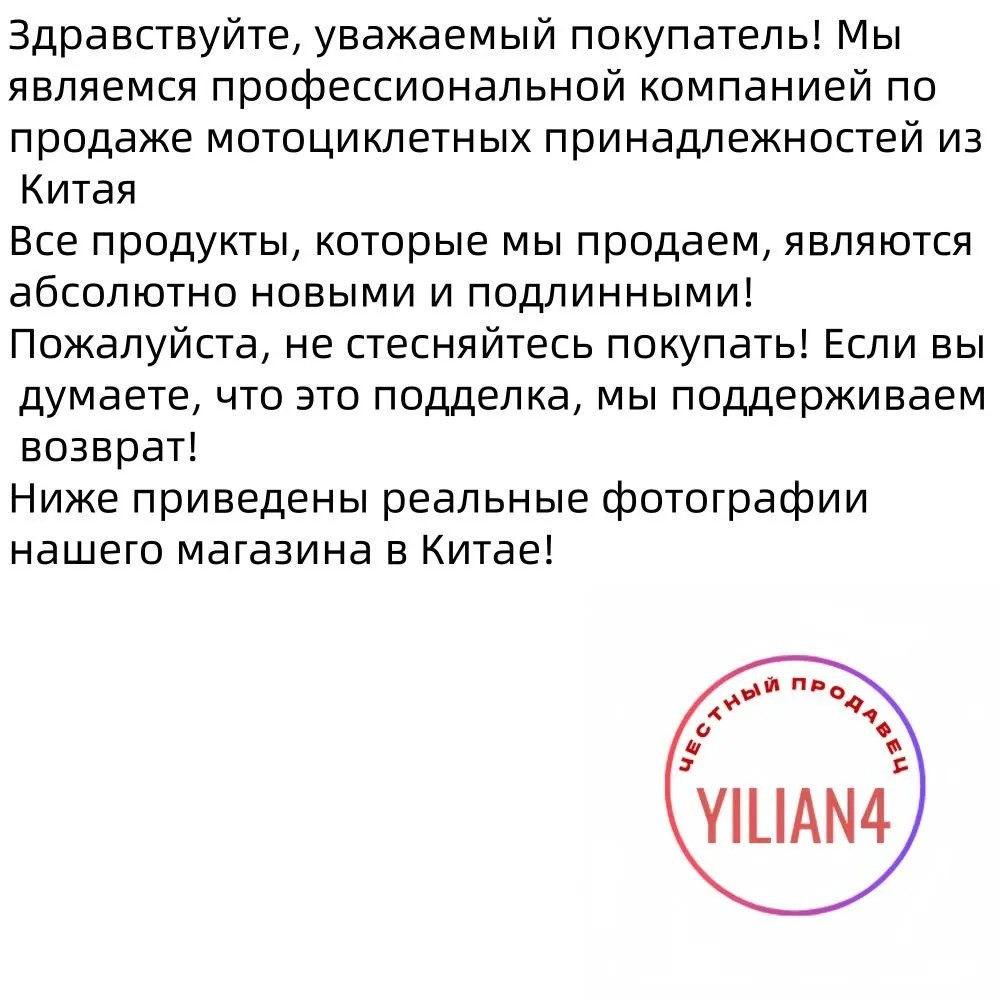 Здравствуйте, уважаемый покупатель! Мы являемся профессиональной компанией по продаже мотоциклетных принадлежностей из Китая

Все продукты, которые мы продаем, являются абсолютно новыми и подлинными!

Пожалуйста, не стесняйтесь покупать! Если вы думаете, что это подделка, мы поддерживаем возврат!

Ниже приведены реальные фотографии нашего магазина в Китае!

ЧЕСТНЫЙ ПРОДАВЕЦ

YILIAN4